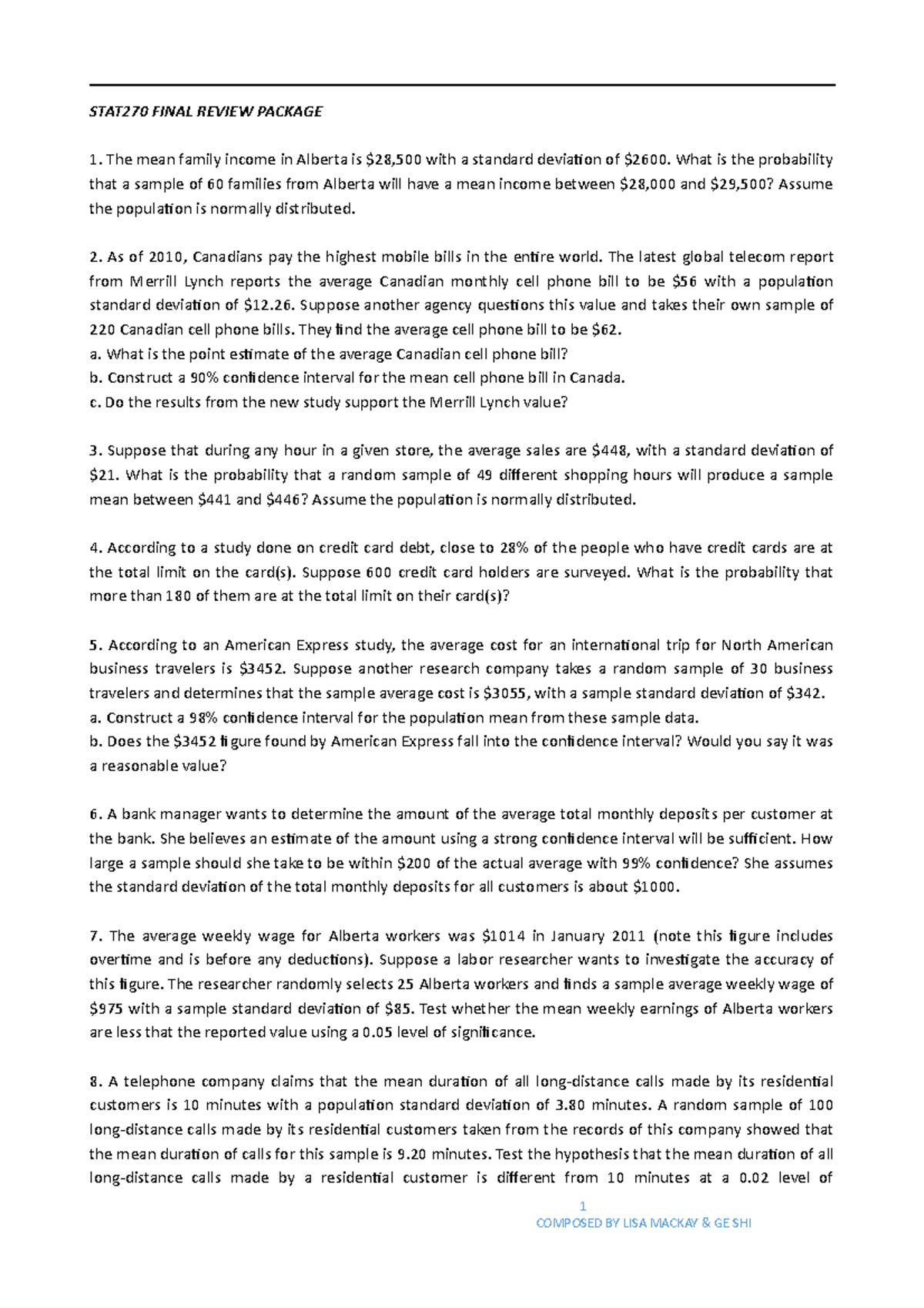 STAT270 FINAL REVIEW PACKAGE

1. The mean family income in Alberta is \$28,500 with a standard deviation of \$2600. What is the probability that a sample of 60 families from Alberta will have a mean income between \$28,000 and \$29,500? Assume the population is normally distributed.

2. As of 2010, Canadians pay the highest mobile bills in the entire world. The latest global telecom report from Merrill Lynch reports the average Canadian monthly cell phone bill to be \$56 with a population standard deviation of \$12.26. Suppose another agency questions this value and takes their own sample of 220 Canadian cell phone bills. They find the average cell phone bill to be \$62.
a. What is the point estimate of the average Canadian cell phone bill?
b. Construct a 90% confidence interval for the mean cell phone bill in Canada.
c. Do the results from the new study support the Merrill Lynch value?

3. Suppose that during any hour in a given store, the average sales are \$448, with a standard deviation of \$21. What is the probability that a random sample of 49 different shopping hours will produce a sample mean between \$441 and \$446? Assume the population is normally distributed.

4. According to a study done on credit card debt, close to 28% of the people who have credit cards are at the total limit on the card(s). Suppose 600 credit card holders are surveyed. What is the probability that more than 180 of them are at the total limit on their card(s)?

5. According to an American Express study, the average cost for an international trip for North American business travelers is \$3452. Suppose another research company takes a random sample of 30 business travelers and determines that the sample average cost is \$3055, with a sample standard deviation of \$342.
a. Construct a 98% confidence interval for the population mean from these sample data.
b. Does the \$3452 figure found by American Express fall into the confidence interval? Would you say it was a reasonable value?

6. A bank manager wants to determine the amount of the average total monthly deposits per customer at the bank. She believes an estimate of the amount using a strong confidence interval will be sufficient. How large a sample should she take to be within \$200 of the actual average with 99% confidence? She assumes the standard deviation of the total monthly deposits for all customers is about \$1000.

7. The average weekly wage for Alberta workers was \$1014 in January 2011 (note this figure includes overtime and is before any deductions). Suppose a labor researcher wants to investigate the accuracy of this figure. The researcher randomly selects 25 Alberta workers and finds a sample average weekly wage of \$975 with a sample standard deviation of \$85. Test whether the mean weekly earnings of Alberta workers are less that the reported value using a 0.05 level of significance.

8. A telephone company claims that the mean duration of all long-distance calls made by its residential customers is 10 minutes with a population standard deviation of 3.80 minutes. A random sample of 100 long-distance calls made by its residential customers taken from the records of this company showed that the mean duration of calls for this sample is 9.20 minutes. Test the hypothesis that the mean duration of all long-distance calls made by a residential customer is different from 10 minutes at a 0.02 level of

1
COMPOSED BY LISA MACKAY & GE SHI